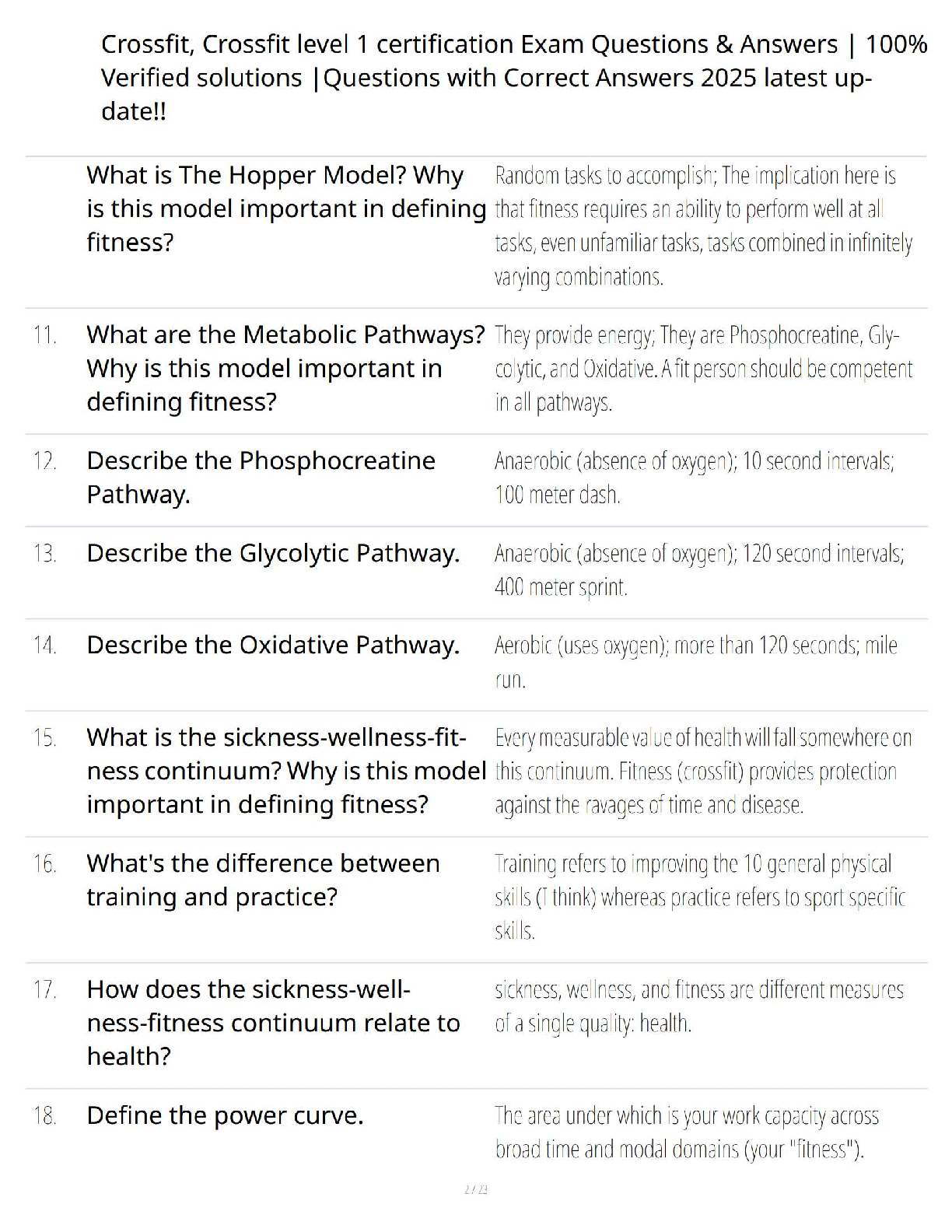 Crossfit, Crossfit level 1 certification Exam Questions & Answers | 100% Verified solutions |Questions with Correct Answers 2025 latest update!!

| | | |
|---|---|---|
| | What is The Hopper Model? Why is this model important in defining fitness? | Random tasks to accomplish; The implication here is that fitness requires an ability to perform well at all tasks, even unfamiliar tasks, tasks combined in infinitely varying combinations. |
| 11. | What are the Metabolic Pathways? Why is this model important in defining fitness? | They provide energy; They are Phosphocreatine, Glycolytic, and Oxidative. A fit person should be competent in all pathways. |
| 12. | Describe the Phosphocreatine Pathway. | Anaerobic (absence of oxygen); 10 second intervals; 100 meter dash. |
| 13. | Describe the Glycolytic Pathway. | Anaerobic (absence of oxygen); 120 second intervals; 400 meter sprint. |
| 14. | Describe the Oxidative Pathway. | Aerobic (uses oxygen); more than 120 seconds; mile run. |
| 15. | What is the sickness-wellness-fitness continuum? Why is this model important in defining fitness? | Every measurable value of health will fall somewhere on this continuum. Fitness (crossfit) provides protection against the ravages of time and disease. |
| 16. | What's the difference between training and practice? | Training refers to improving the 10 general physical skills (I think) whereas practice refers to sport specific skills. |
| 17. | How does the sickness-wellness-fitness continuum relate to health? | sickness, wellness, and fitness are different measures of a single quality: health. |
| 18. | Define the power curve. | The area under which is your work capacity across broad time and modal domains (your "fitness"). |

2 / 23